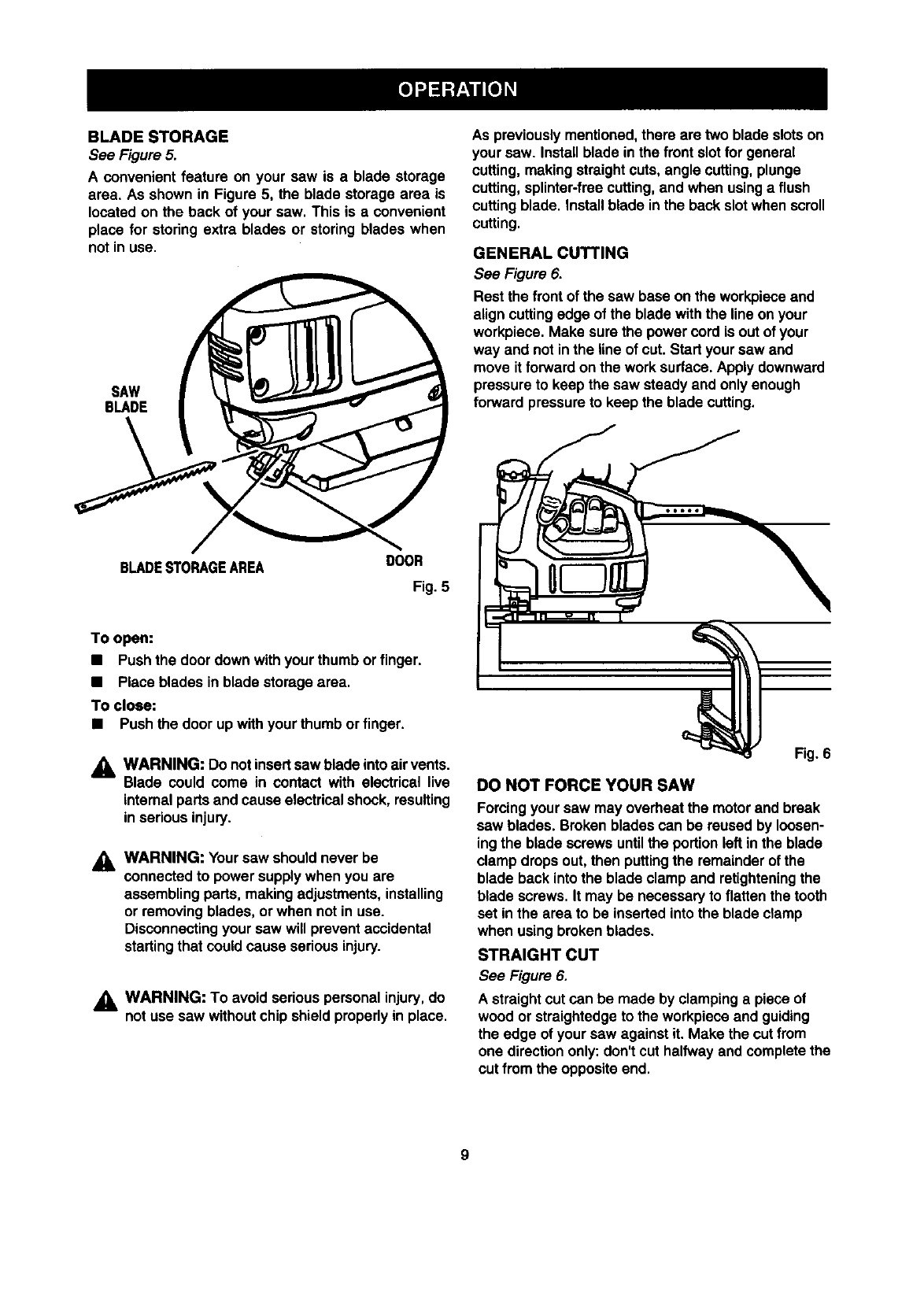 OPERATION

BLADE STORAGE
See Figure 5.

A convenient feature on your saw is a blade storage area. As shown in Figure 5, the blade storage area is located on the back of your saw. This is a convenient place for storing extra blades or storing blades when not in use.

SAW BLADE

BLADE STORAGE AREA

DOOR

Fig. 5

To open:
■ Push the door down with your thumb or finger.
■ Place blades in blade storage area.

To close:
■ Push the door up with your thumb or finger.

WARNING: Do not insert saw blade into air vents. Blade could come in contact with electrical live internal parts and cause electrical shock, resulting in serious injury.

WARNING: Your saw should never be connected to power supply when you are assembling parts, making adjustments, installing or removing blades, or when not in use. Disconnecting your saw will prevent accidental starting that could cause serious injury.

WARNING: To avoid serious personal injury, do not use saw without chip shield properly in place.

As previously mentioned, there are two blade slots on your saw. Install blade in the front slot for general cutting, making straight cuts, angle cutting, plunge cutting, splinter-free cutting, and when using a flush cutting blade. Install blade in the back slot when scroll cutting.

GENERAL CUTTING
See Figure 6.

Rest the front of the saw base on the workpiece and align cutting edge of the blade with the line on your workpiece. Make sure the power cord is out of your way and not in the line of cut. Start your saw and move it forward on the work surface. Apply downward pressure to keep the saw steady and only enough forward pressure to keep the blade cutting.

Fig. 6

DO NOT FORCE YOUR SAW

Forcing your saw may overheat the motor and break saw blades. Broken blades can be reused by loosening the blade screws until the portion left in the blade clamp drops out, then putting the remainder of the blade back into the blade clamp and retightening the blade screws. It may be necessary to flatten the tooth set in the area to be inserted into the blade clamp when using broken blades.

STRAIGHT CUT
See Figure 6.

A straight cut can be made by clamping a piece of wood or straightedge to the workpiece and guiding the edge of your saw against it. Make the cut from one direction only: don't cut halfway and complete the cut from the opposite end.

9